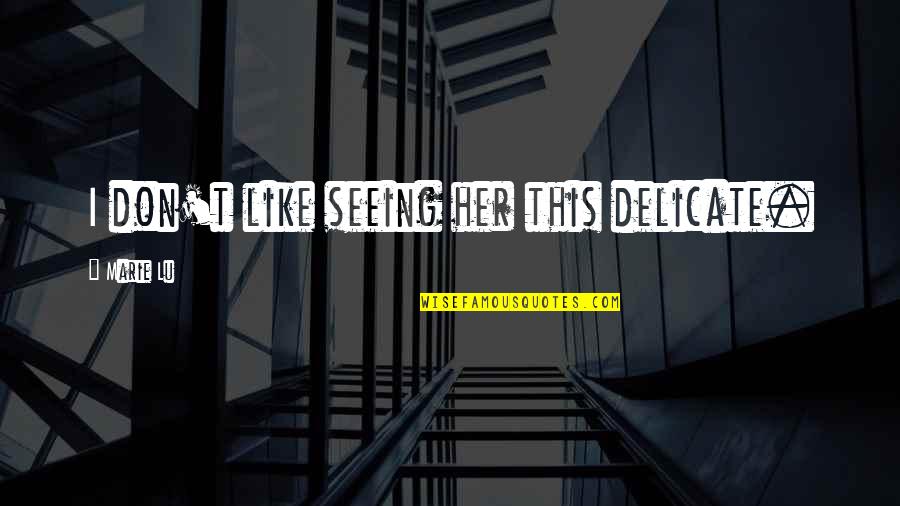 I don't like seeing her this delicate.

Marie Lu

WISEFAMOUSQUOTES.COM